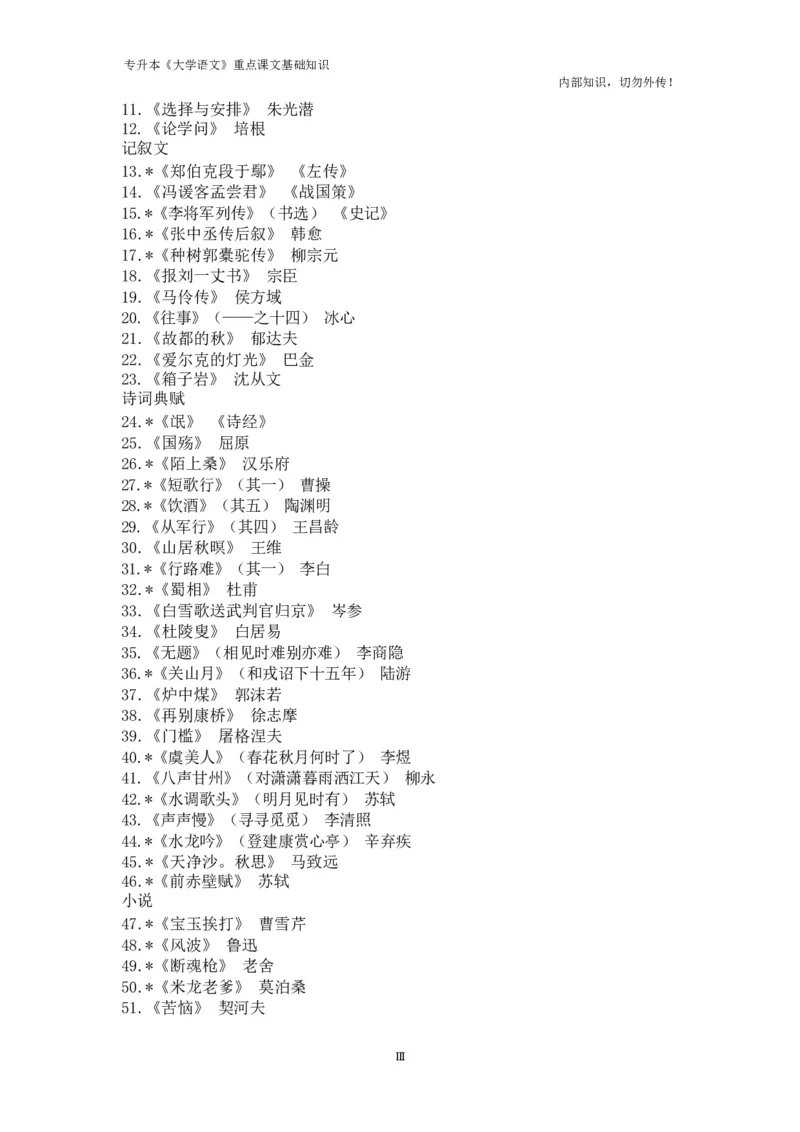 专升本《大学语文》重点课文基础知识

内部知识，切勿外传！

11.《选择与安排》 朱光潜
12.《论学问》 培根
记叙文
13.*《郑伯克段于鄢》 《左传》
14.《冯谖客孟尝君》 《战国策》
15.*《李将军列传》（书选） 《史记》
16.*《张中丞传后叙》 韩愈
17.*《种树郭橐驼传》 柳宗元
18.《报刘一丈书》 宗臣
19.《马伶传》 侯方域
20.《往事》（——之十四） 冰心
21.《故都的秋》 郁达夫
22.《爱尔克的灯光》 巴金
23.《箱子岩》 沈从文
诗词典赋
24.*《氓》 《诗经》
25.《国殇》 屈原
26.*《陌上桑》 汉乐府
27.*《短歌行》（其一） 曹操
28.*《饮酒》（其五） 陶渊明
29.《从军行》（其四） 王昌龄
30.《山居秋暝》 王维
31.*《行路难》（其一） 李白
32.*《蜀相》 杜甫
33.《白雪歌送武判官归京》 岑参
34.《杜陵叟》 白居易
35.《无题》（相见时难别亦难） 李商隐
36.*《关山月》（和戎诏下十五年） 陆游
37.《炉中煤》 郭沫若
38.《再别康桥》 徐志摩
39.《门槛》 屠格涅夫
40.*《虞美人》（春花秋月何时了） 李煜
41.《八声甘州》（对潇潇暮雨洒江天） 柳永
42.*《水调歌头》（明月见时有） 苏轼
43.《声声慢》（寻寻觅觅） 李清照
44.*《水龙吟》（登建康赏心亭） 辛弃疾
45.*《天净沙。秋思》 马致远
46.*《前赤壁赋》 苏轼
小说
47.*《宝玉挨打》 曹雪芹
48.*《风波》 鲁迅
49.*《断魂枪》 老舍
50.*《米龙老爹》 莫泊桑
51.《苦恼》 契河夫

III